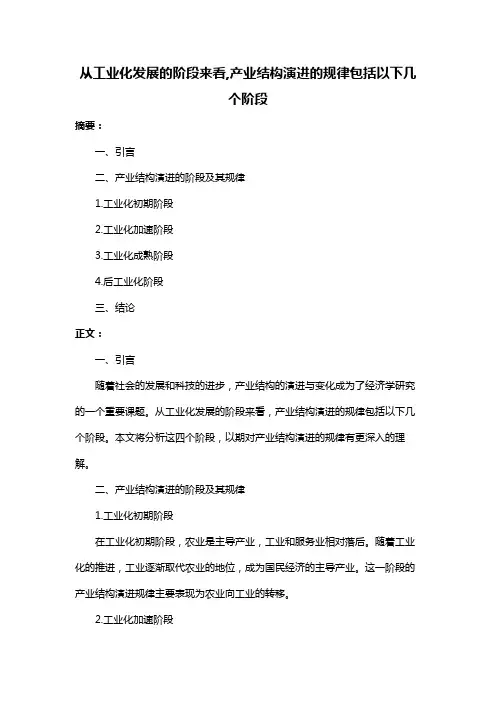 从工业化发展的阶段来看,产业结构演进的规律包括以下几个阶段

摘要：

一、引言

二、产业结构演进的阶段及其规律

1.工业化初期阶段

2.工业化加速阶段

3.工业化成熟阶段

4.后工业化阶段

三、结论

正文：

一、引言

随着社会的发展和科技的进步，产业结构的演进与变化成为了经济学研究的一个重要课题。从工业化发展的阶段来看，产业结构演进的规律包括以下几个阶段。本文将分析这四个阶段，以期对产业结构演进的规律有更深入的理解。

二、产业结构演进的阶段及其规律

1.工业化初期阶段

在工业化初期阶段，农业是主导产业，工业和服务业相对落后。随着工业化的推进，工业逐渐取代农业的地位，成为国民经济的主导产业。这一阶段的产业结构演进规律主要表现为农业向工业的转移。

2.工业化加速阶段